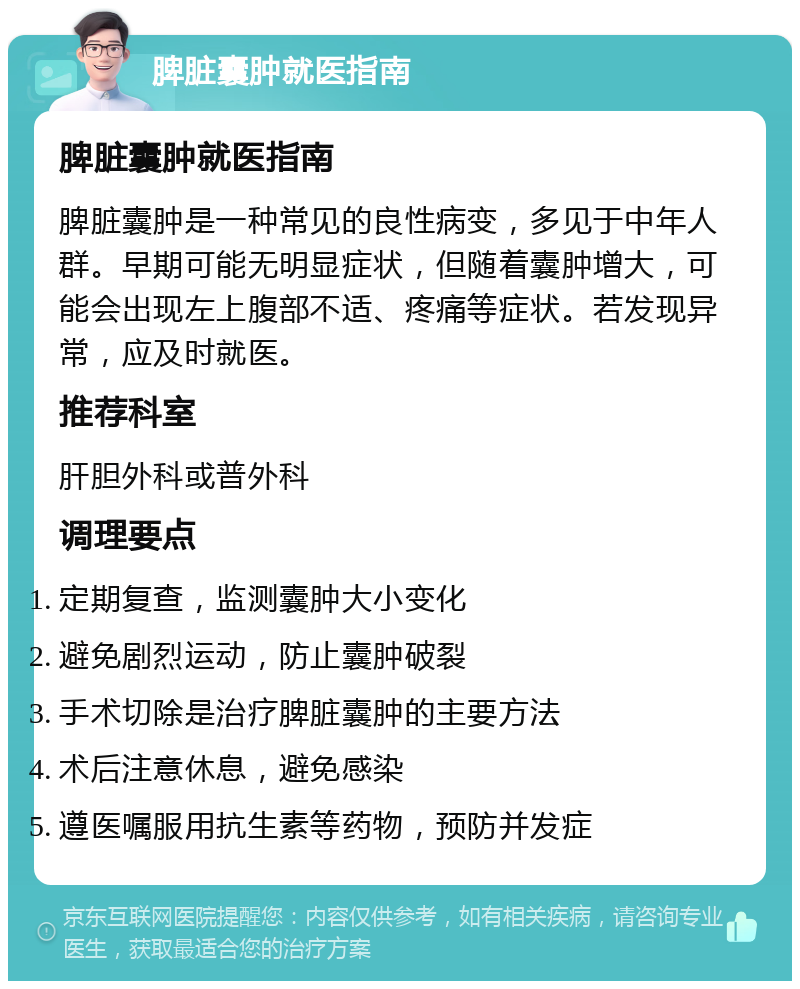 脾脏囊肿就医指南

脾脏囊肿就医指南

脾脏囊肿是一种常见的良性病变，多见于中年人群。早期可能无明显症状，但随着囊肿增大，可能会出现左上腹部不适、疼痛等症状。若发现异常，应及时就医。

推荐科室

肝胆外科或普外科

调理要点

1. 定期复查，监测囊肿大小变化
2. 避免剧烈运动，防止囊肿破裂
3. 手术切除是治疗脾脏囊肿的主要方法
4. 术后注意休息，避免感染
5. 遵医嘱服用抗生素等药物，预防并发症

京东互联网医院提醒您：内容仅供参考，如有相关疾病，请咨询专业医生，获取最适合您的治疗方案